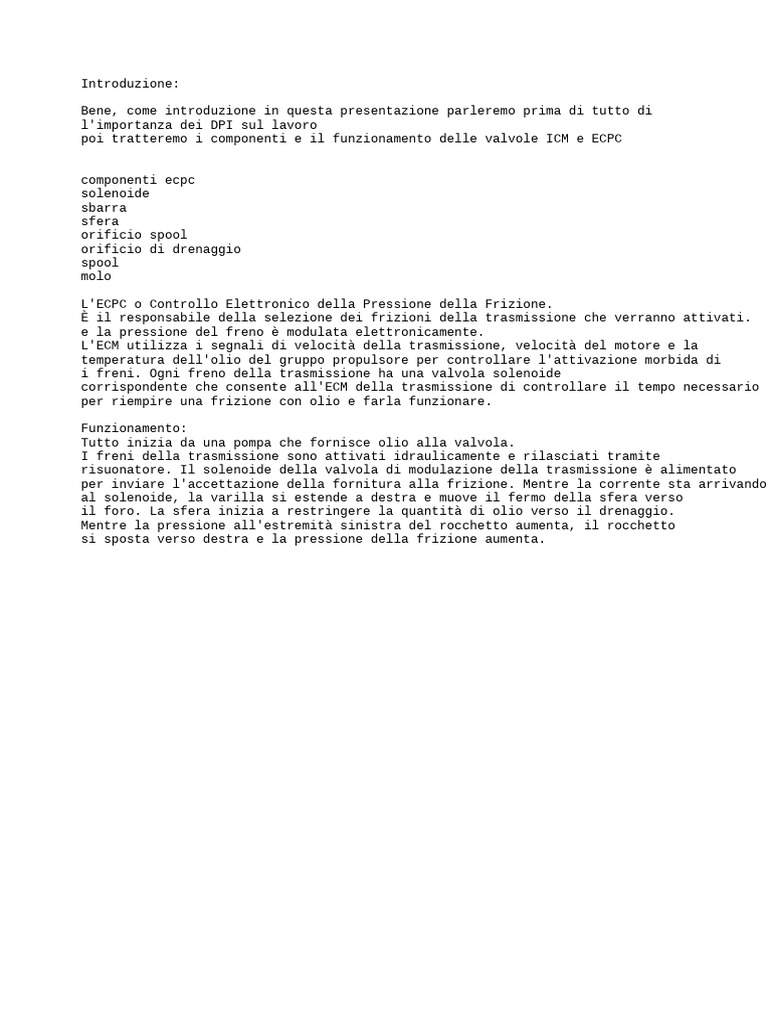 Introduzione:

Bene, come introduzione in questa presentazione parleremo prima di tutto di l'importanza dei DPI sul lavoro
poi tratteremo i componenti e il funzionamento delle valvole ICM e ECPC

componenti ecpc
solenoide
sbarra
sfera
orificio spool
orificio di drenaggio
spool
molo

L'ECPC o Controllo Elettronico della Pressione della Frizione.
È il responsabile della selezione dei frizioni della trasmissione che verranno attivati.
e la pressione del freno è modulata elettronicamente.
L'ECM utilizza i segnali di velocità della trasmissione, velocità del motore e la temperatura dell'olio del gruppo propulsore per controllare l'attivazione morbida di i freni. Ogni freno della trasmissione ha una valvola solenoide corrispondente che consente all'ECM della trasmissione di controllare il tempo necessario per riempire una frizione con olio e farla funzionare.

Funzionamento:
Tutto inizia da una pompa che fornisce olio alla valvola.
I freni della trasmissione sono attivati idraulicamente e rilasciati tramite risuonatore. Il solenoide della valvola di modulazione della trasmissione è alimentato per inviare l'accettazione della fornitura alla frizione. Mentre la corrente sta arrivando al solenoide, la varilla si estende a destra e muove il fermo della sfera verso il foro. La sfera inizia a restringere la quantità di olio verso il drenaggio.
Mentre la pressione all'estremità sinistra del rocchetto aumenta, il rocchetto si sposta verso destra e la pressione della frizione aumenta.